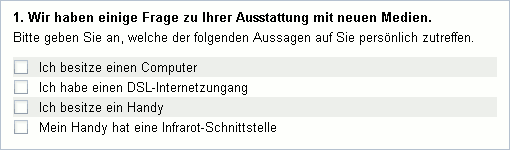 1. Wir haben einige Frage zu Ihrer Ausstattung mit neuen Medien.
Bitte geben Sie an, welche der folgenden Aussagen auf Sie persönlich zutreffen.

Ich besitze einen Computer
Ich habe einen DSL-Internetzungang
Ich besitze ein Handy
Mein Handy hat eine Infrarot-Schnittstelle